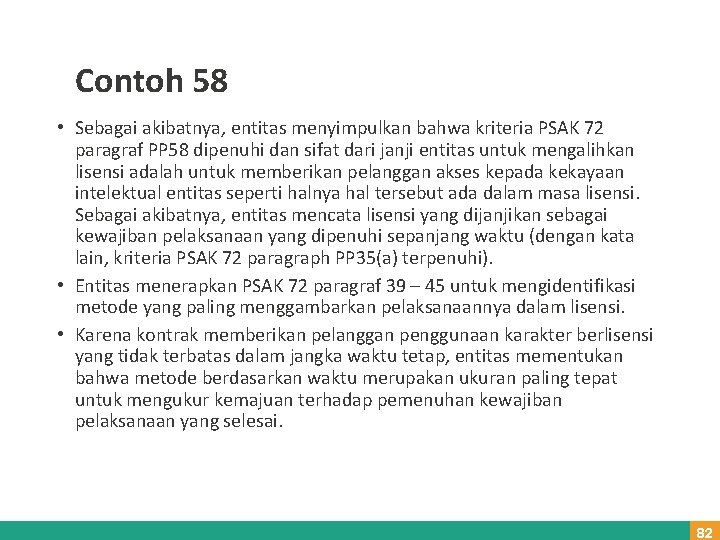 Contoh 58

• Sebagai akibatnya, entitas menyimpulkan bahwa kriteria PSAK 72 paragraf PP58 dipenuhi dan sifat dari janji entitas untuk mengalihkan lisensi adalah untuk memberikan pelanggan akses kepada kekayaan intelektual entitas seperti halnya hal tersebut ada dalam masa lisensi. Sebagai akibatnya, entitas mencata lisensi yang dijanjikan sebagai kewajiban pelaksanaan yang dipenuhi sepanjang waktu (dengan kata lain, kriteria PSAK 72 paragraph PP35(a) terpenuhi).

• Entitas menerapkan PSAK 72 paragraf 39 – 45 untuk mengidentifikasi metode yang paling menggambarkan pelaksanaannya dalam lisensi.

• Karena kontrak memberikan pelanggan penggunaan karakter berlisensi yang tidak terbatas dalam jangka waktu tetap, entitas mementukan bahwa metode berdasarkan waktu merupakan ukuran paling tepat untuk mengukur kemajuan terhadap pemenuhan kewajiban pelaksanaan yang selesai.

82